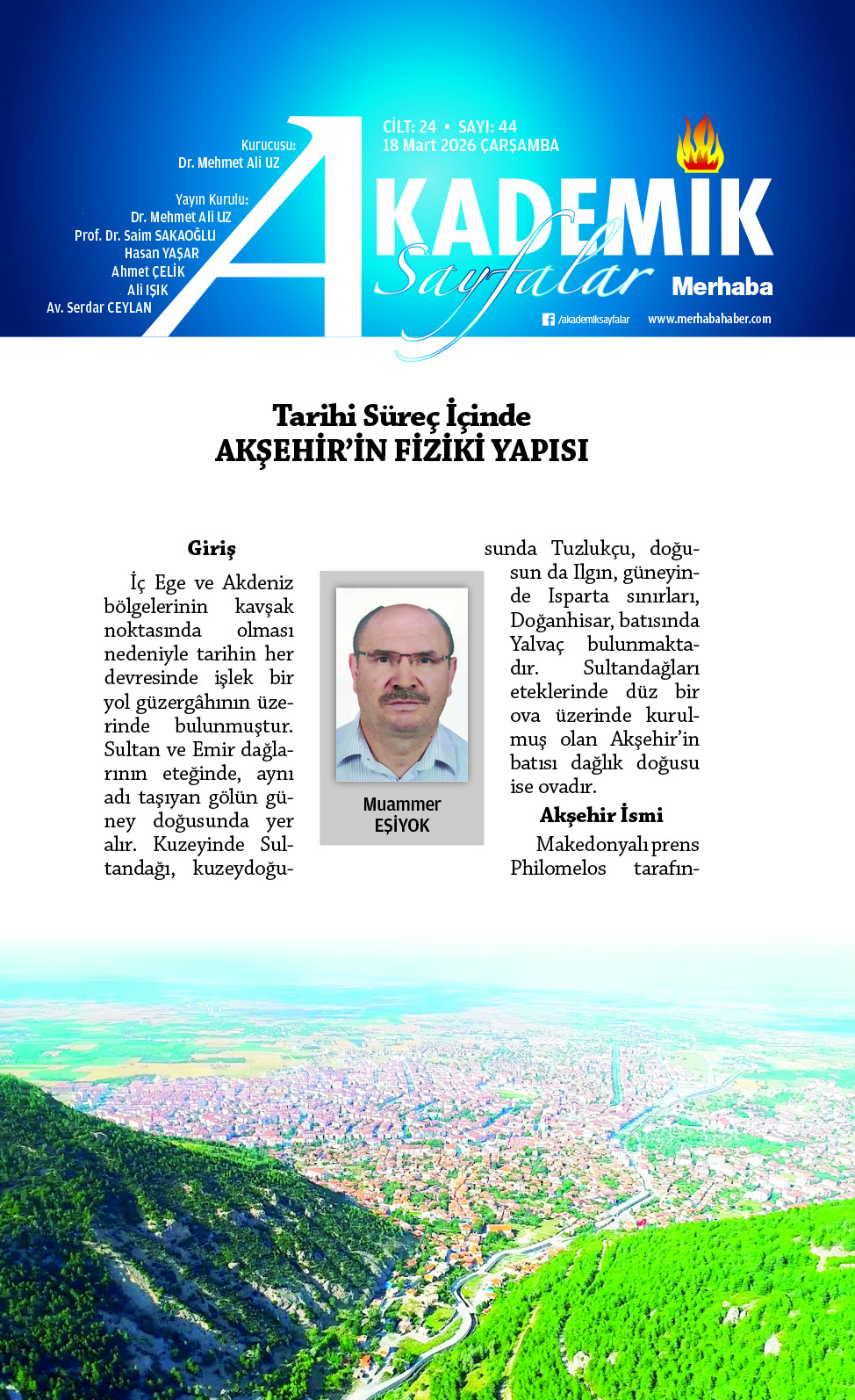 Kurucusu:
Dr. Mehmet Ali UZ

Yayın Kurulu:
Dr. Mehmet Ali UZ
Prof. Dr. Saim SAKAOĞLU
Hasan YAŞAR
Ahmet ÇELİK
Ali IŞIK
Av. Serdar CEYLAN

CİLT: 24 • SAYI: 44
18 Mart 2026 ÇARŞAMBA

AKADEMİK Sayfalar
Merhaba

/akademiksayfalar www.merhabahaber.com

Tarihi Süreç İçinde
AKŞEHİR'İN FİZİKİ YAPISI

Giriş

İç Ege ve Akdeniz bölgelerinin kavşak noktasında olması nedeniyle tarihin her devresinde işlek bir yol güzergâhının üzerinde bulunmuştur. Sultan ve Emir dağlarının eteğinde, aynı adı taşıyan gölün güney doğusunda yer alır. Kuzeyinde Sultandağı, kuzeydoğusunda Tuzlukçu, doğusun da Ilgın, güneyinde Isparta sınırları, Doğanhisar, batısında Yalvaç bulunmaktadır. Sultandağları eteklerinde düz bir ova üzerinde kurulmuş olan Akşehir'in batısı dağlık doğusu ise ovadır.

Muammer EŞİYOK

Akşehir İsmi

Makedonyalı prens Philomelos tarafın-